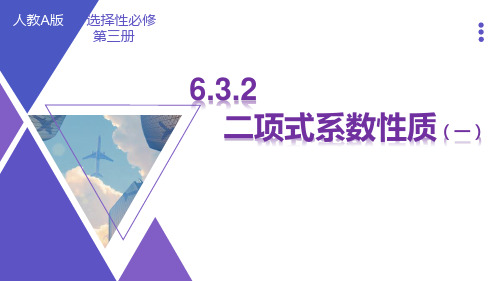 人教A版

选择性必修
第三册

6.3.2
二项式系数性质（一）